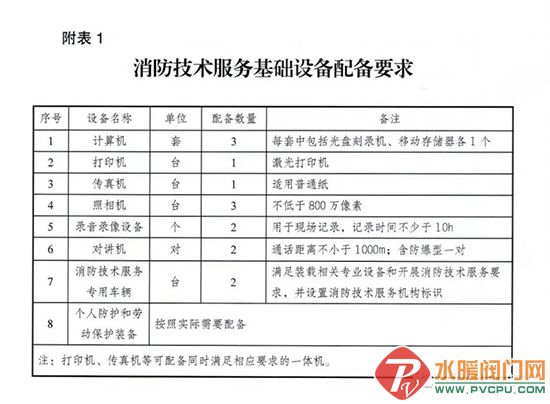 附表 1

消防技术服务基础设备配备要求

| 序号 | 设备名称 | 单位 | 配备数量 | 备注 |
|---|---|---|---|---|
| 1 | 计算机 | 套 | 3 | 每套中包括光盘刻录机、移动存储器各 1 个 |
| 2 | 打印机 | 台 | 1 | 激光打印机 |
| 3 | 传真机 | 台 | 1 | 适用普通纸 |
| 4 | 照相机 | 台 | 3 | 不低于 800 万像素 |
| 5 | 录音录像设备 | 个 | 2 | 用于现场记录，记录时间不少于 10h |
| 6 | 对讲机 | 对 | 2 | 通话距离不小于 1000m；含防爆型一对 |
| 7 | 消防技术服务专用车辆 | 台 | 2 | 满足装载相关专业设备和开展消防技术服务要求，并设置消防技术服务机构标识 |
| 8 | 个人防护和劳动保护装备 | 按照实际需要配备 | | |

注：打印机、传真机等可配备同时满足相应要求的一体机。

水暖阀门网
WWW.PVCPU.COM